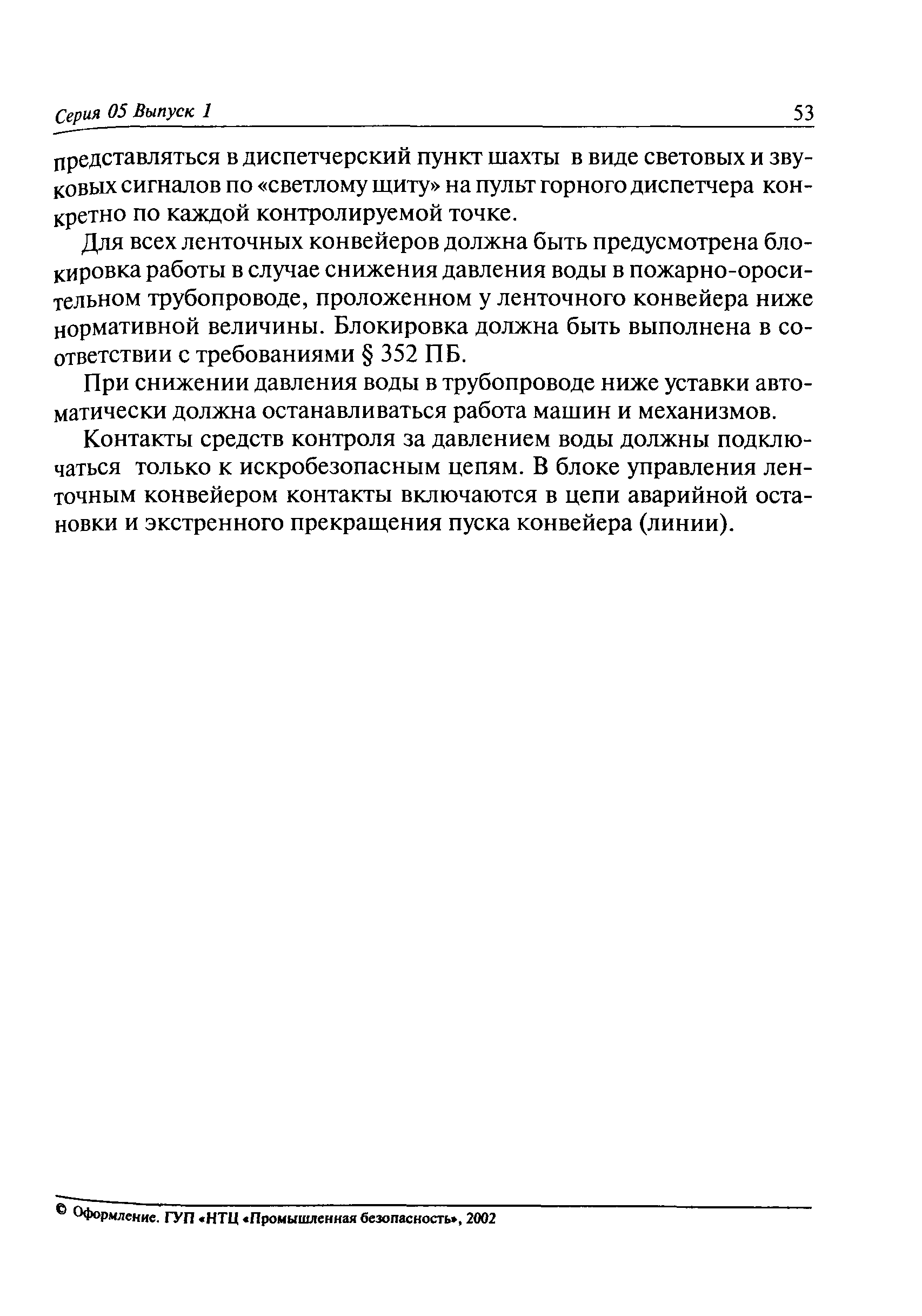 Серия 05 Выпуск 1

53

представляться в диспетчерский пункт шахты в виде световых и звуковых сигналов по «светлому щиту» на пульт горного диспетчера конкретно по каждой контролируемой точке.

Для всех ленточных конвейеров должна быть предусмотрена блокировка работы в случае снижения давления воды в пожарно-оросительном трубопроводе, проложенном у ленточного конвейера ниже нормативной величины. Блокировка должна быть выполнена в соответствии с требованиями § 352 ПБ.

При снижении давления воды в трубопроводе ниже уставки автоматически должна останавливаться работа машин и механизмов.

Контакты средств контроля за давлением воды должны подключаться только к искробезопасным цепям. В блоке управления ленточным конвейером контакты включаются в цепи аварийной остановки и экстренного прекращения пуска конвейера (линии).

© Оформление. ГУП «НТЦ «Промышленная безопасность», 2002